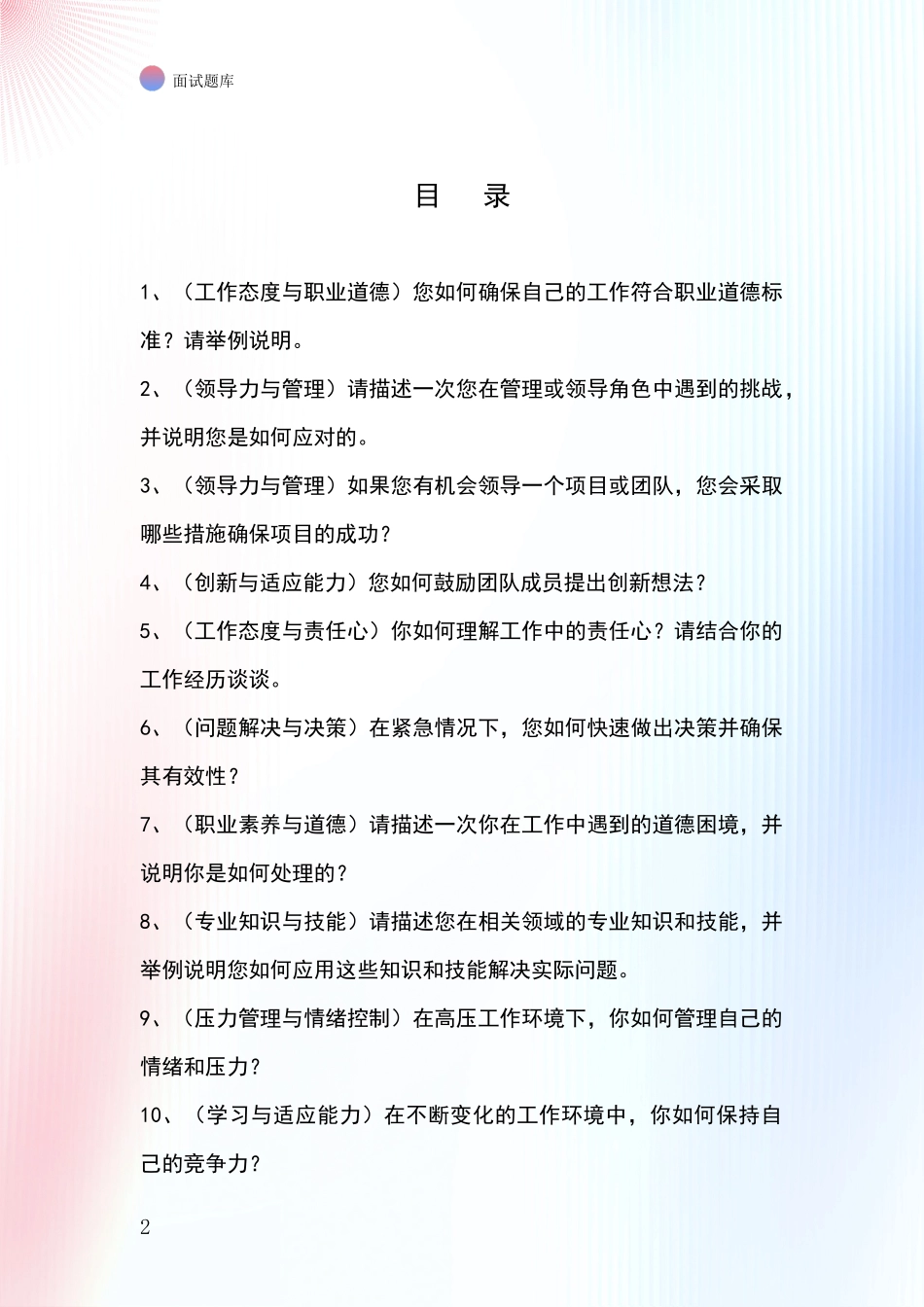 面试题库

目　录

1、（工作态度与职业道德）您如何确保自己的工作符合职业道德标准？请举例说明。

2、（领导力与管理）请描述一次您在管理或领导角色中遇到的挑战，并说明您是如何应对的。

3、（领导力与管理）如果您有机会领导一个项目或团队，您会采取哪些措施确保项目的成功？

4、（创新与适应能力）您如何鼓励团队成员提出创新想法？

5、（工作态度与责任心）你如何理解工作中的责任心？请结合你的工作经历谈谈。

6、（问题解决与决策）在紧急情况下，您如何快速做出决策并确保其有效性？

7、（职业素养与道德）请描述一次你在工作中遇到的道德困境，并说明你是如何处理的？

8、（专业知识与技能）请描述您在相关领域的专业知识和技能，并举例说明您如何应用这些知识和技能解决实际问题。

9、（压力管理与情绪控制）在高压工作环境下，你如何管理自己的情绪和压力？

10、（学习与适应能力）在不断变化的工作环境中，你如何保持自己的竞争力？

2